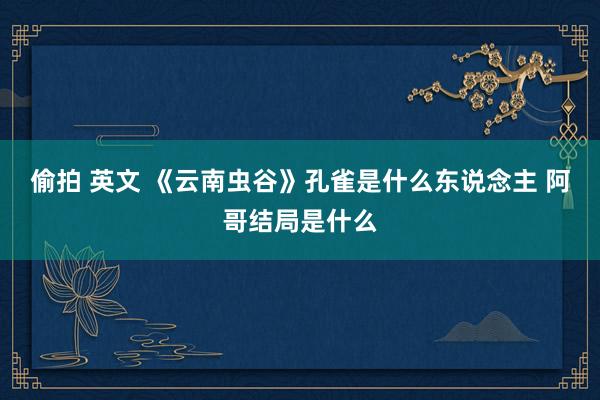 偷拍 英文 《云南虫谷》孔雀是什么东说念主 阿哥结局是什么